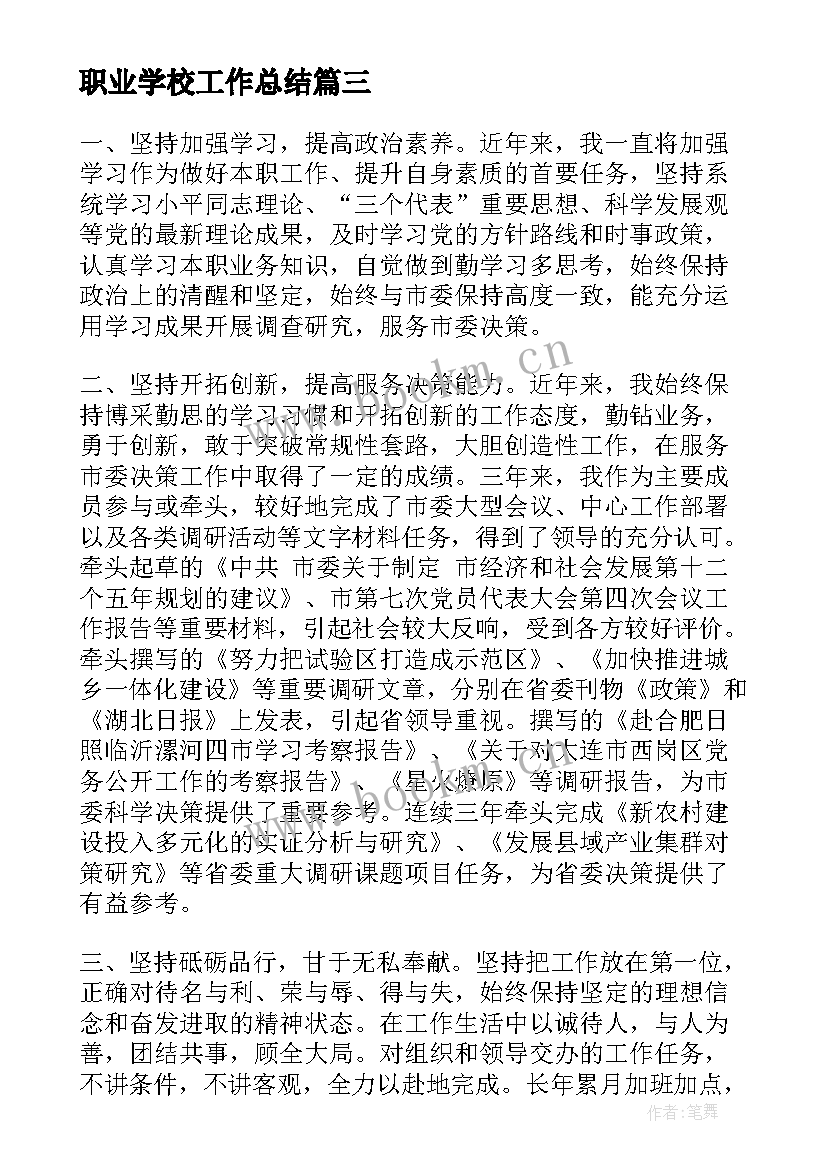 职业学校工作总结篇三

一、坚持加强学习，提高政治素养。近年来，我一直将加强学习作为做好本职工作、提升自身素质的首要任务，坚持系统学习小平同志理论、“三个代表”重要思想、科学发展观等党的最新理论成果，及时学习党的方针路线和时事政策，认真学习本职业务知识，自觉做到勤学习多思考，始终保持政治上的清醒和坚定，始终与市委保持高度一致，能充分运用学习成果开展调查研究，服务市委决策。

二、坚持开拓创新，提高服务决策能力。近年来，我始终保持博采勤思的学习习惯和开拓创新的工作态度，勤钻业务，勇于创新，敢于突破常规性套路，大胆创造性工作，在服务市委决策工作中取得了一定的成绩。三年来，我作为主要成员参与或牵头，较好地完成了市委大型会议、中心工作部署以及各类调研活动等文字材料任务，得到了领导的充分认可。牵头起草的《中共 市委关于制定 市经济和社会发展第十二个五年规划的建议》、市第七次党员代表大会第四次会议工作报告等重要材料，引起社会较大反响，受到各方较好评价。牵头撰写的《努力把试验区打造成示范区》、《加快推进城乡一体化建设》等重要调研文章，分别在省委刊物《政策》和《湖北日报》上发表，引起省领导重视。撰写的《赴合肥日照临沂漯河四市学习考察报告》、《关于对大连市西岗区党务公开工作的考察报告》、《星火燎原》等调研报告，为市委科学决策提供了重要参考。连续三年牵头完成《新农村建设投入多元化的实证分析与研究》、《发展县域产业集群对策研究》等省委重大调研课题项目任务，为省委决策提供了有益参考。

三、坚持砥砺品行，甘于无私奉献。坚持把工作放在第一位，正确对待名与利、荣与辱、得与失，始终保持坚定的理想信念和奋发进取的精神状态。在工作生活中以诚待人，与人为善，团结共事，顾全大局。对组织和领导交办的工作任务，不讲条件，不讲客观，全力以赴地完成。长年累月加班加点，

www.bookm.cn

作者：笔舞